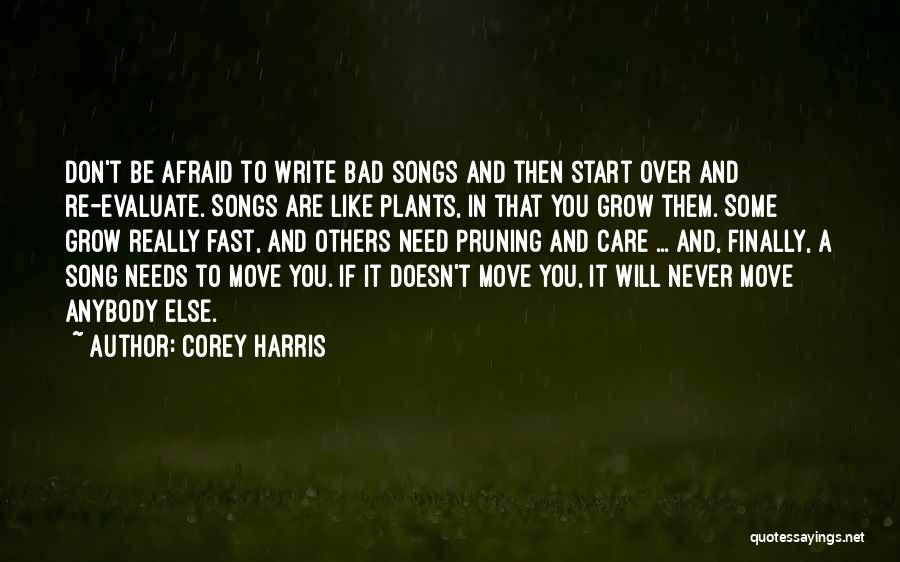 DON'T BE AFRAID TO WRITE BAD SONGS AND THEN START OVER AND RE-EVALUATE. SONGS ARE LIKE PLANTS, IN THAT YOU GROW THEM. SOME GROW REALLY FAST, AND OTHERS NEED PRUNING AND CARE ... AND, FINALLY, A SONG NEEDS TO MOVE YOU. IF IT DOESN'T MOVE YOU, IT WILL NEVER MOVE ANYBODY ELSE.
~ AUTHOR: COREY HARRIS

quotessayings.net